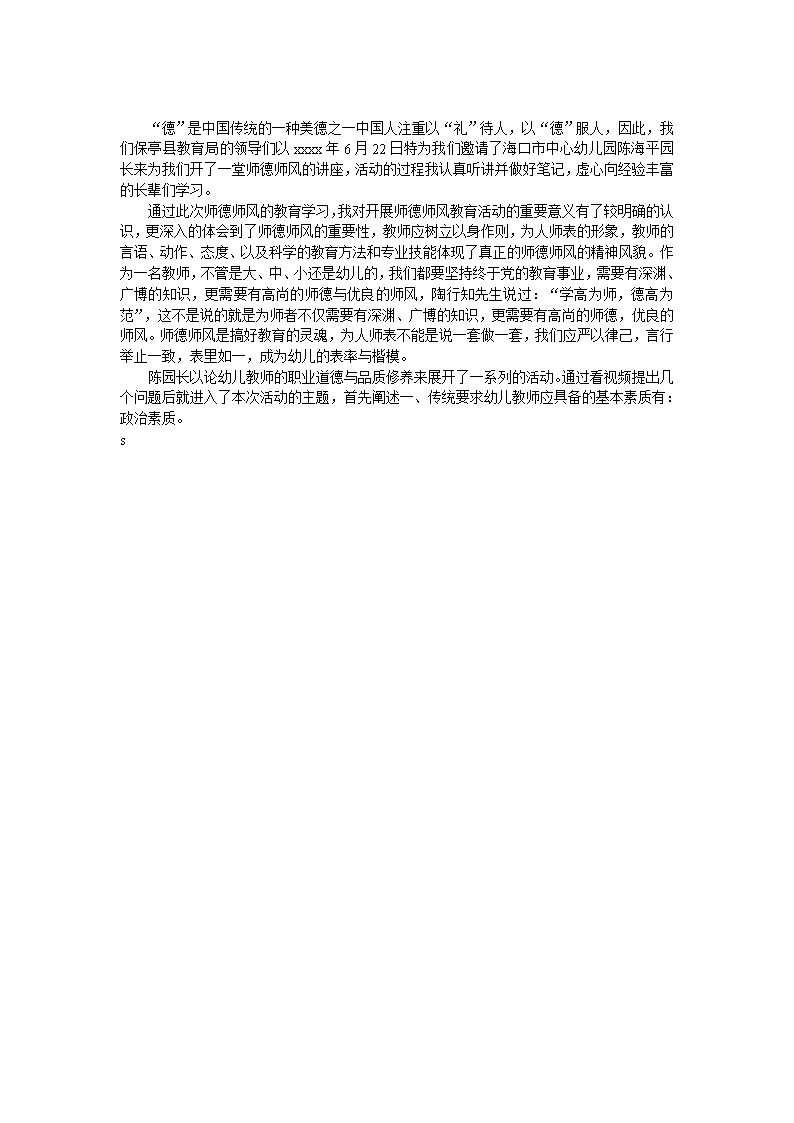 “德”是中国传统的一种美德之一中国人注重以“礼”待人，以“德”服人，因此，我们保亭县教育局的领导们以 xxxx 年 6 月 22 日特为我们邀请了海口市中心幼儿园陈海平园长来为我们开了一堂师德师风的讲座，活动的过程我认真听讲并做好笔记，虚心向经验丰富的长辈们学习。

通过此次师德师风的教育学习，我对开展师德师风教育活动的重要意义有了较明确的认识，更深入的体会到了师德师风的重要性，教师应树立以身作则，为人师表的形象，教师的言语、动作、态度、以及科学的教育方法和专业技能体现了真正的师德师风的精神风貌。作为一名教师，不管是大、中、小还是幼儿的，我们都要坚持终于党的教育事业，需要有深渊、广博的知识，更需要有高尚的师德与优良的师风，陶行知先生说过：“学高为师，德高为范”，这不是说的就是为师者不仅需要有深渊、广博的知识，更需要有高尚的师德，优良的师风。师德师风是搞好教育的灵魂，为人师表不能是说一套做一套，我们应严以律己，言行举止一致，表里如一，成为幼儿的表率与楷模。

陈园长以论幼儿教师的职业道德与品质修养来展开了一系列的活动。通过看视频提出几个问题后就进入了本次活动的主题，首先阐述一、传统要求幼儿教师应具备的基本素质有：政治素质。

s